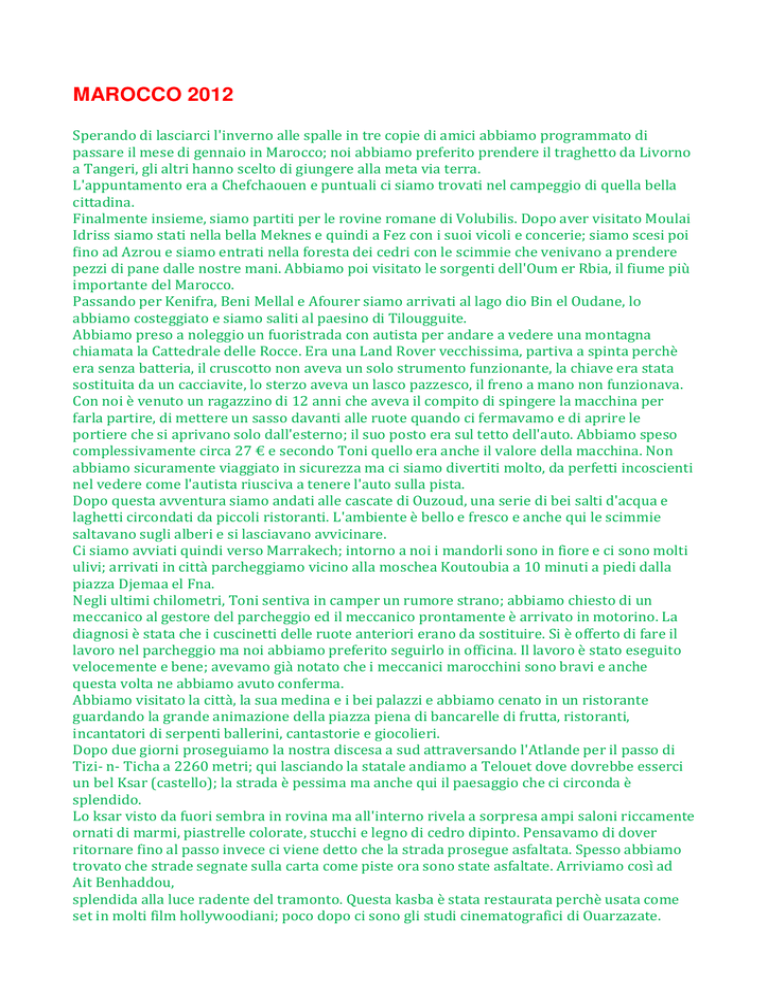 MAROCCO 2012

Sperando di lasciarci l'inverno alle spalle in tre copie di amici abbiamo programmato di passare il mese di gennaio in Marocco; noi abbiamo preferito prendere il traghetto da Livorno a Tangeri, gli altri hanno scelto di giungere alla meta via terra.
L'appuntamento era a Chefchaouen e puntuali ci siamo trovati nel campeggio di quella bella cittadina.
Finalmente insieme, siamo partiti per le rovine romane di Volubilis. Dopo aver visitato Moulai Idriss siamo stati nella bella Meknes e quindi a Fez con i suoi vicoli e concerie; siamo scesi poi fino ad Azrou e siamo entrati nella foresta dei cedri con le scimmie che venivano a prendere pezzi di pane dalle nostre mani. Abbiamo poi visitato le sorgenti dell'Oum er Rbia, il fiume più importante del Marocco.
Passando per Kenifra, Beni Mellal e Afourer siamo arrivati al lago dio Bin el Oudane, lo abbiamo costeggiato e siamo saliti al paesino di Tilougguite.
Abbiamo preso a noleggio un fuoristrada con autista per andare a vedere una montagna chiamata la Cattedrale delle Rocce. Era una Land Rover vecchissima, partiva a spinta perchè era senza batteria, il cruscotto non aveva un solo strumento funzionante, la chiave era stata sostituita da un cacciavite, lo sterzo aveva un lasco pazzesco, il freno a mano non funzionava. Con noi è venuto un ragazzino di 12 anni che aveva il compito di spingere la macchina per farla partire, di mettere un sasso davanti alle ruote quando ci fermavamo e di aprire le portiere che si aprivano solo dall'esterno; il suo posto era sul tetto dell'auto. Abbiamo speso complessivamente circa 27 € e secondo Toni quello era anche il valore della macchina. Non abbiamo sicuramente viaggiato in sicurezza ma ci siamo divertiti molto, da perfetti incoscienti nel vedere come l'autista riusciva a tenere l'auto sulla pista.
Dopo questa avventura siamo andati alle cascate di Ouzoud, una serie di bei salti d'acqua e laghetti circondati da piccoli ristoranti. L'ambiente è bello e fresco e anche qui le scimmie saltavano sugli alberi e si lasciavano avvicinare.
Ci siamo avviati quindi verso Marrakech; intorno a noi i mandorli sono in fiore e ci sono molti ulivi; arrivati in città parcheggiamo vicino alla moschea Koutoubia a 10 minuti a piedi dalla piazza Djemaa el Fna.
Negli ultimi chilometri, Toni sentiva in camper un rumore strano; abbiamo chiesto di un meccanico al gestore del parcheggio ed il meccanico prontamente è arrivato in motorino. La diagnosi è stata che i cuscinetti delle ruote anteriori erano da sostituire. Si è offerto di fare il lavoro nel parcheggio ma noi abbiamo preferito seguirlo in officina. Il lavoro è stato eseguito velocemente e bene; avevamo già notato che i meccanici marocchini sono bravi e anche questa volta ne abbiamo avuto conferma.
Abbiamo visitato la città, la sua medina e i bei palazzi e abbiamo cenato in un ristorante guardando la grande animazione della piazza piena di bancarelle di frutta, ristoranti, incantatori di serpenti ballerini, cantastorie e giocolieri.
Dopo due giorni proseguiamo la nostra discesa a sud attraversando l'Atlande per il passo di Tizi- n- Ticha a 2260 metri; qui lasciando la statale andiamo a Telouet dove dovrebbe esserci un bel Ksar (castello); la strada è pessima ma anche qui il paesaggio che ci circonda è splendido.
Lo ksar visto da fuori sembra in rovina ma all'interno rivela a sorpresa ampi saloni riccamente ornati di marmi, piastrelle colorate, stucchi e legno di cedro dipinto. Pensavamo di dover ritornare fino al passo invece ci viene detto che la strada prosegue asfaltata. Spesso abbiamo trovato che strade segnate sulla carta come piste ora sono state asfaltate. Arriviamo così ad Ait Benhaddou,
splendida alla luce radente del tramonto. Questa kasba è stata restaurata perchè usata come set in molti film hollywoodiani; poco dopo ci sono gli studi cinematografici di Ouarzazate.